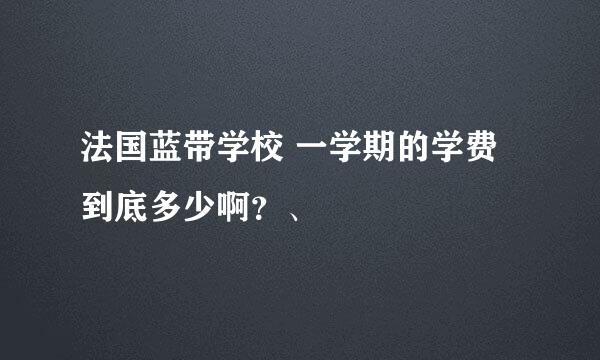 法国蓝带学校 一学期的学费到底多少啊？、